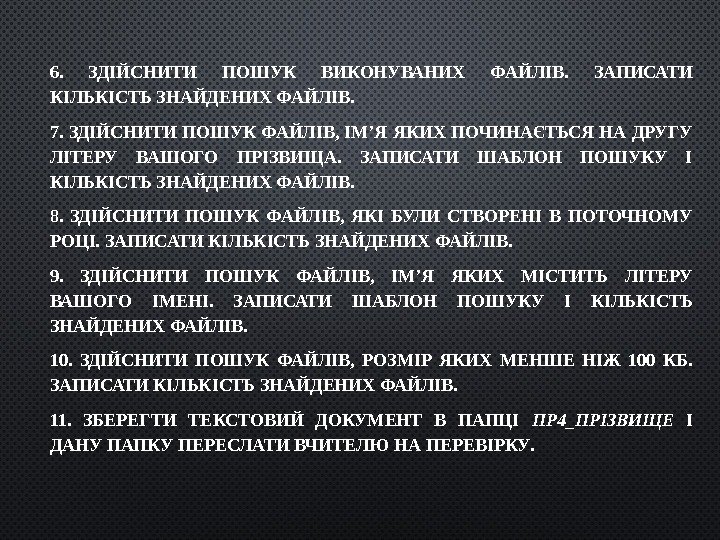 6. ЗДІЙСНИТИ ПОШУК ВИКОНУВАНИХ ФАЙЛІВ. ЗАПИСАТИ КІЛЬКІСТЬ ЗНАЙДЕНИХ ФАЙЛІВ.

7. ЗДІЙСНИТИ ПОШУК ФАЙЛІВ, ІМ'Я ЯКИХ ПОЧИНАЄТЬСЯ НА ДРУГУ ЛІТЕРУ ВАШОГО ПРІЗВИЩА. ЗАПИСАТИ ШАБЛОН ПОШУКУ І КІЛЬКІСТЬ ЗНАЙДЕНИХ ФАЙЛІВ.

8. ЗДІЙСНИТИ ПОШУК ФАЙЛІВ, ЯКІ БУЛИ СТВОРЕНІ В ПОТОЧНОМУ РОЦІ. ЗАПИСАТИ КІЛЬКІСТЬ ЗНАЙДЕНИХ ФАЙЛІВ.

9. ЗДІЙСНИТИ ПОШУК ФАЙЛІВ, ІМ'Я ЯКИХ МІСТИТЬ ЛІТЕРУ ВАШОГО ІМЕНІ. ЗАПИСАТИ ШАБЛОН ПОШУКУ І КІЛЬКІСТЬ ЗНАЙДЕНИХ ФАЙЛІВ.

10. ЗДІЙСНИТИ ПОШУК ФАЙЛІВ, РОЗМІР ЯКИХ МЕНШЕ НІЖ 100 КБ. ЗАПИСАТИ КІЛЬКІСТЬ ЗНАЙДЕНИХ ФАЙЛІВ.

11. ЗБЕРЕГТИ ТЕКСТОВИЙ ДОКУМЕНТ В ПАПЦІ ПР4_ПРІЗВИЩЕ І ДАНУ ПАПКУ ПЕРЕСЛАТИ ВЧИТЕЛЮ НА ПЕРЕВІРКУ.